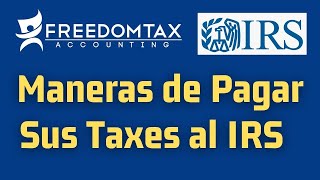 FREEDOMTAX
ACCOUNTING

IRS

Maneras de Pagar Sus Taxes al IRS